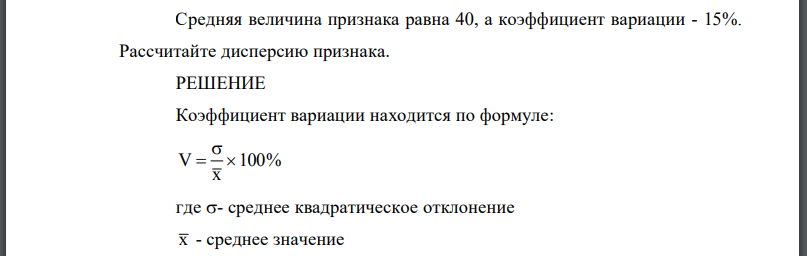 Средняя величина признака равна 40, а коэффициент вариации - 15%. Рассчитайте дисперсию признака.

РЕШЕНИЕ

Коэффициент вариации находится по формуле:

$V = \frac{\sigma}{\overline{x}} \times 100\%$

где $\sigma$- среднее квадратическое отклонение

$\overline{x}$ - среднее значение